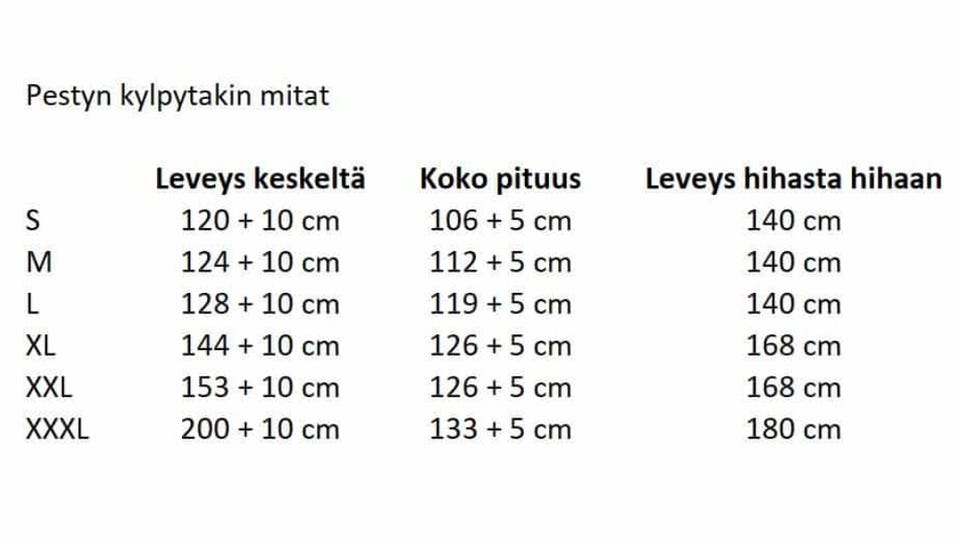 Pestyn kylpytakin mitat

| | Leveys keskeltä | Koko pituus | Leveys hihasta hihaan |
|---|---|---|---|
| S | 120 + 10 cm | 106 + 5 cm | 140 cm |
| M | 124 + 10 cm | 112 + 5 cm | 140 cm |
| L | 128 + 10 cm | 119 + 5 cm | 140 cm |
| XL | 144 + 10 cm | 126 + 5 cm | 168 cm |
| XXL | 153 + 10 cm | 126 + 5 cm | 168 cm |
| XXXL | 200 + 10 cm | 133 + 5 cm | 180 cm |